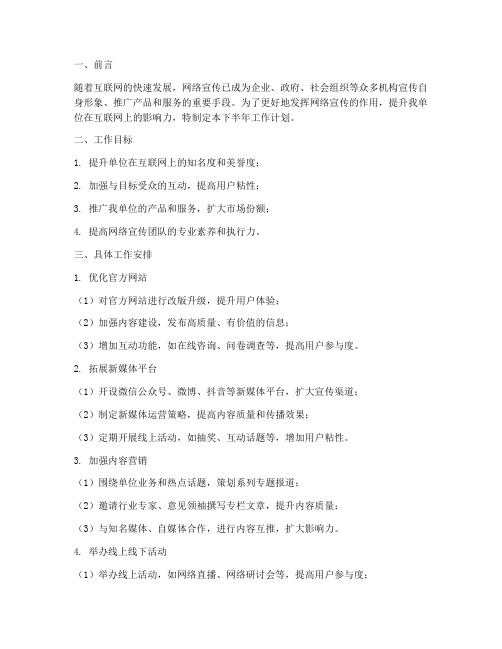 一、前言

随着互联网的快速发展，网络宣传已成为企业、政府、社会组织等众多机构宣传自身形象、推广产品和服务的重要手段。为了更好地发挥网络宣传的作用，提升我单位在互联网上的影响力，特制定本下半年工作计划。

二、工作目标

1. 提升单位在互联网上的知名度和美誉度；

2. 加强与目标受众的互动，提高用户粘性；

3. 推广我单位的产品和服务，扩大市场份额；

4. 提高网络宣传团队的专业素养和执行力。

三、具体工作安排

1. 优化官方网站

（1）对官方网站进行改版升级，提升用户体验；

（2）加强内容建设，发布高质量、有价值的信息；

（3）增加互动功能，如在线咨询、问卷调查等，提高用户参与度。

2. 拓展新媒体平台

（1）开设微信公众号、微博、抖音等新媒体平台，扩大宣传渠道；

（2）制定新媒体运营策略，提高内容质量和传播效果；

（3）定期开展线上活动，如抽奖、互动话题等，增加用户粘性。

3. 加强内容营销

（1）围绕单位业务和热点话题，策划系列专题报道；

（2）邀请行业专家、意见领袖撰写专栏文章，提升内容质量；

（3）与知名媒体、自媒体合作，进行内容互推，扩大影响力。

4. 举办线上线下活动

（1）举办线上活动，如网络直播、网络研讨会等，提高用户参与度；